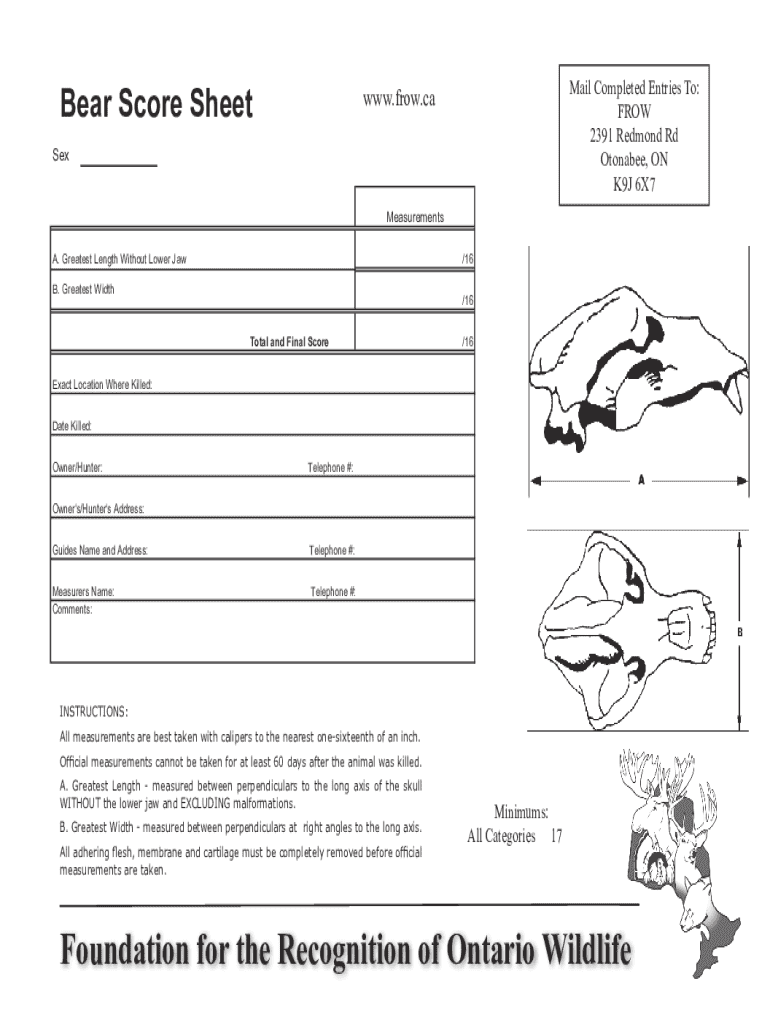 Bear Score Sheet

www.frow.ca

Mail Completed Entries To:
FROW
2391 Redmond Rd
Otonabee, ON
K9J 6X7

Sex

| | Measurements |
|---|---|
| A. Greatest Length Without Lower Jaw | /16 |
| B. Greatest Width | /16 |
| Total and Final Score | /16 |

Exact Location Where Killed:

Date Killed:

Owner/Hunter: Telephone #:

Owner's/Hunter's Address:

Guides Name and Address: Telephone #:

Measurers Name: Telephone #:
Comments:

A

B

INSTRUCTIONS:

All measurements are best taken with calipers to the nearest one-sixteenth of an inch.

Official measurements cannot be taken for at least 60 days after the animal was killed.

A. Greatest Length - measured between perpendiculars to the long axis of the skull WITHOUT the lower jaw and EXCLUDING malformations.

B. Greatest Width - measured between perpendiculars at right angles to the long axis.

All adhering flesh, membrane and cartilage must be completely removed before official measurements are taken.

Minimums:
All Categories 17

Foundation for the Recognition of Ontario Wildlife